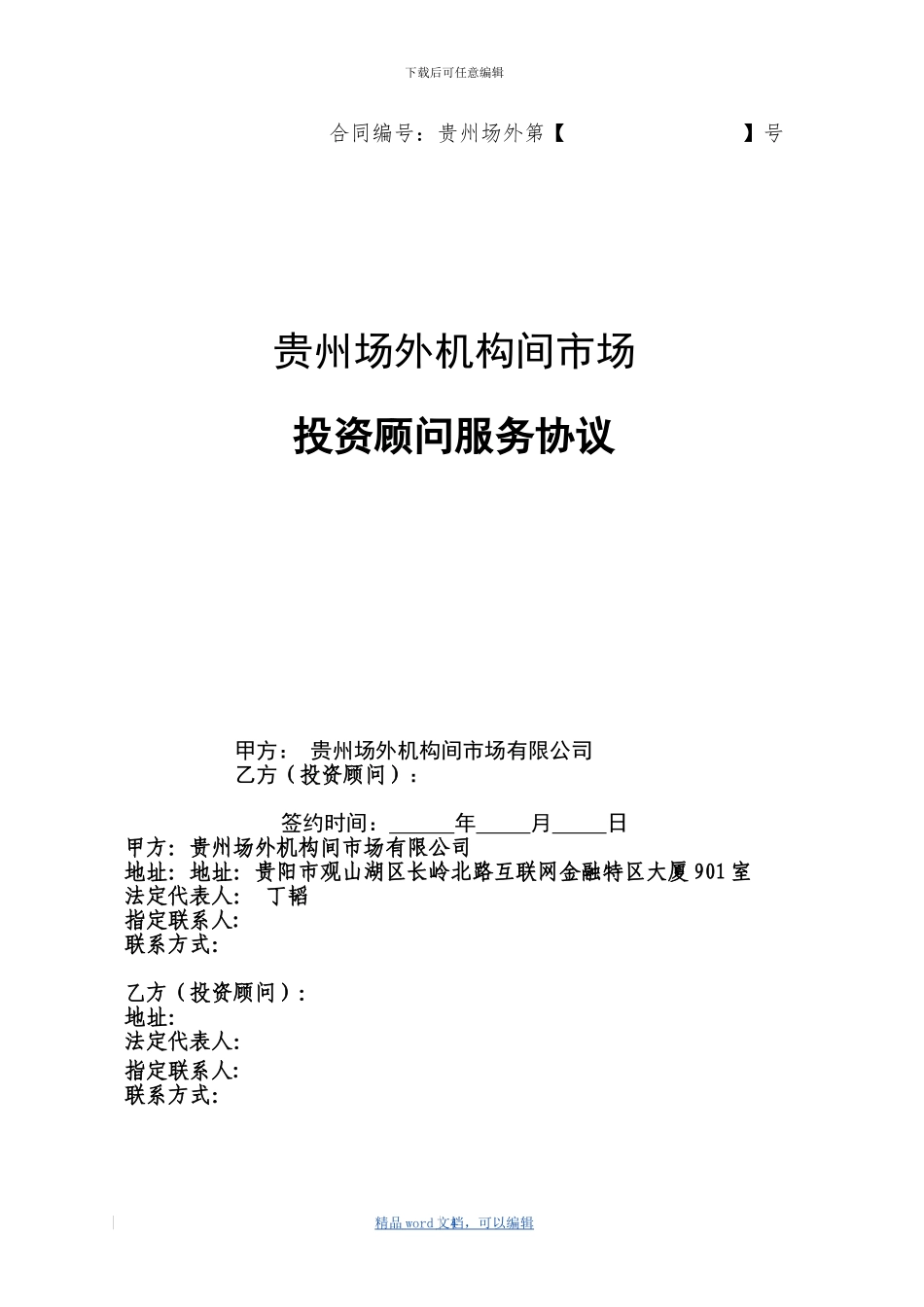 下载后可任意编辑

合同编号：贵州场外第【　　　　　　　】号

贵州场外机构间市场

投资顾问服务协议

甲方：　贵州场外机构间市场有限公司
乙方（投资顾问）：

签约时间：______年_____月_____日

甲方: 贵州场外机构间市场有限公司
地址: 地址: 贵阳市观山湖区长岭北路互联网金融特区大厦901室
法定代表人:　丁韬
指定联系人:
联系方式:

乙方（投资顾问）:
地址:
法定代表人:
指定联系人:
联系方式:

精品word文档，可以编辑